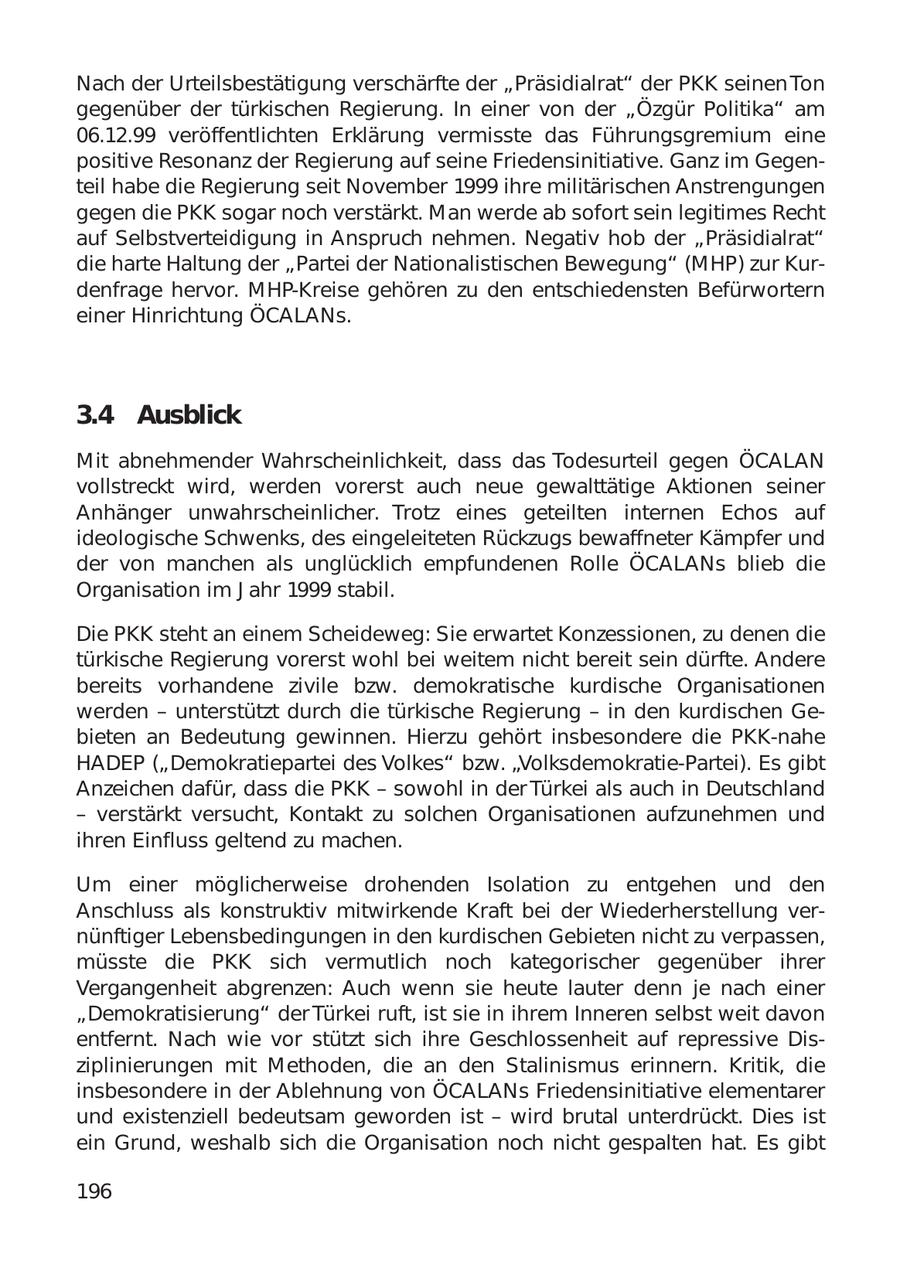 Nach der Urteilsbestätigung verschärfte der „Präsidialrat“ der PKK seinen Ton gegenüber der türkischen Regierung. In einer von der „Özgür Politika“ am 06.12.99 veröffentlichten Erklärung vermisste das Führungsgremium eine positive Resonanz der Regierung auf seine Friedensinitiative. Ganz im Gegenteil habe die Regierung seit November 1999 ihre militärischen Anstrengungen gegen die PKK sogar noch verstärkt. Man werde ab sofort sein legitimes Recht auf Selbstverteidigung in Anspruch nehmen. Negativ hob der „Präsidialrat“ die harte Haltung der „Partei der Nationalistischen Bewegung“ (MHP) zur Kurdenfrage hervor. MHP-Kreise gehören zu den entschiedensten Befürwortern einer Hinrichtung ÖCALANs.

3.4 Ausblick

Mit abnehmender Wahrscheinlichkeit, dass das Todesurteil gegen ÖCALAN vollstreckt wird, werden vorerst auch neue gewalttätige Aktionen seiner Anhänger unwahrscheinlicher. Trotz eines geteilten internen Echos auf ideologische Schwenks, des eingeleiteten Rückzugs bewaffneter Kämpfer und der von manchen als unglücklich empfundenen Rolle ÖCALANs blieb die Organisation im Jahr 1999 stabil.

Die PKK steht an einem Scheideweg: Sie erwartet Konzessionen, zu denen die türkische Regierung vorerst wohl bei weitem nicht bereit sein dürfte. Andere bereits vorhandene zivile bzw. demokratische kurdische Organisationen werden – unterstützt durch die türkische Regierung – in den kurdischen Gebieten an Bedeutung gewinnen. Hierzu gehört insbesondere die PKK-nahe HADEP („Demokratiepartei des Volkes“ bzw. „Volksdemokratie-Partei). Es gibt Anzeichen dafür, dass die PKK – sowohl in der Türkei als auch in Deutschland – verstärkt versucht, Kontakt zu solchen Organisationen aufzunehmen und ihren Einfluss geltend zu machen.

Um einer möglicherweise drohenden Isolation zu entgehen und den Anschluss als konstruktiv mitwirkende Kraft bei der Wiederherstellung vernünftiger Lebensbedingungen in den kurdischen Gebieten nicht zu verpassen, müsste die PKK sich vermutlich noch kategorischer gegenüber ihrer Vergangenheit abgrenzen: Auch wenn sie heute lauter denn je nach einer „Demokratisierung“ der Türkei ruft, ist sie in ihrem Inneren selbst weit davon entfernt. Nach wie vor stützt sich ihre Geschlossenheit auf repressive Disziplinierungen mit Methoden, die an den Stalinismus erinnern. Kritik, die insbesondere in der Ablehnung von ÖCALANs Friedensinitiative elementarer und existenziell bedeutsam geworden ist – wird brutal unterdrückt. Dies ist ein Grund, weshalb sich die Organisation noch nicht gespalten hat. Es gibt

196